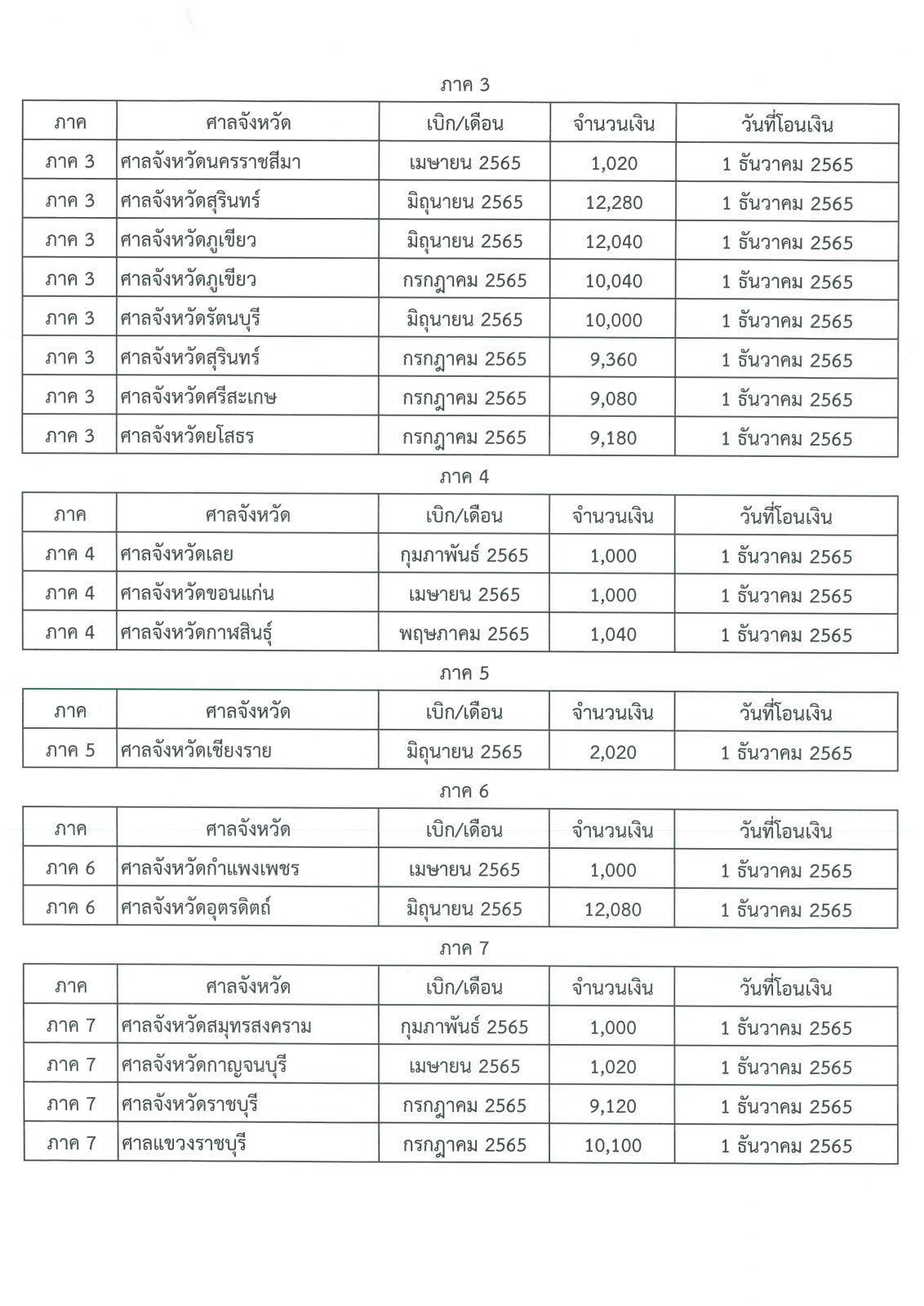 ภาค 3

| ภาค | ศาลจังหวัด | เบิก/เดือน | จำนวนเงิน | วันที่โอนเงิน |
|---|---|---|---|---|
| ภาค 3 | ศาลจังหวัดนครราชสีมา | เมษายน 2565 | 1,020 | 1 ธันวาคม 2565 |
| ภาค 3 | ศาลจังหวัดสุรินทร์ | มิถุนายน 2565 | 12,280 | 1 ธันวาคม 2565 |
| ภาค 3 | ศาลจังหวัดภูเขียว | มิถุนายน 2565 | 12,040 | 1 ธันวาคม 2565 |
| ภาค 3 | ศาลจังหวัดภูเขียว | กรกฎาคม 2565 | 10,040 | 1 ธันวาคม 2565 |
| ภาค 3 | ศาลจังหวัดรัตนบุรี | มิถุนายน 2565 | 10,000 | 1 ธันวาคม 2565 |
| ภาค 3 | ศาลจังหวัดสุรินทร์ | กรกฎาคม 2565 | 9,360 | 1 ธันวาคม 2565 |
| ภาค 3 | ศาลจังหวัดศรีสะเกษ | กรกฎาคม 2565 | 9,080 | 1 ธันวาคม 2565 |
| ภาค 3 | ศาลจังหวัดยโสธร | กรกฎาคม 2565 | 9,180 | 1 ธันวาคม 2565 |

ภาค 4

| ภาค | ศาลจังหวัด | เบิก/เดือน | จำนวนเงิน | วันที่โอนเงิน |
|---|---|---|---|---|
| ภาค 4 | ศาลจังหวัดเลย | กุมภาพันธ์ 2565 | 1,000 | 1 ธันวาคม 2565 |
| ภาค 4 | ศาลจังหวัดขอนแก่น | เมษายน 2565 | 1,000 | 1 ธันวาคม 2565 |
| ภาค 4 | ศาลจังหวัดกาฬสินธุ์ | พฤษภาคม 2565 | 1,040 | 1 ธันวาคม 2565 |

ภาค 5

| ภาค | ศาลจังหวัด | เบิก/เดือน | จำนวนเงิน | วันที่โอนเงิน |
|---|---|---|---|---|
| ภาค 5 | ศาลจังหวัดเชียงราย | มิถุนายน 2565 | 2,020 | 1 ธันวาคม 2565 |

ภาค 6

| ภาค | ศาลจังหวัด | เบิก/เดือน | จำนวนเงิน | วันที่โอนเงิน |
|---|---|---|---|---|
| ภาค 6 | ศาลจังหวัดกำแพงเพชร | เมษายน 2565 | 1,000 | 1 ธันวาคม 2565 |
| ภาค 6 | ศาลจังหวัดอุตรดิตถ์ | มิถุนายน 2565 | 12,080 | 1 ธันวาคม 2565 |

ภาค 7

| ภาค | ศาลจังหวัด | เบิก/เดือน | จำนวนเงิน | วันที่โอนเงิน |
|---|---|---|---|---|
| ภาค 7 | ศาลจังหวัดสมุทรสงคราม | กุมภาพันธ์ 2565 | 1,000 | 1 ธันวาคม 2565 |
| ภาค 7 | ศาลจังหวัดกาญจนบุรี | เมษายน 2565 | 1,020 | 1 ธันวาคม 2565 |
| ภาค 7 | ศาลจังหวัดราชบุรี | กรกฎาคม 2565 | 9,120 | 1 ธันวาคม 2565 |
| ภาค 7 | ศาลแขวงราชบุรี | กรกฎาคม 2565 | 10,100 | 1 ธันวาคม 2565 |